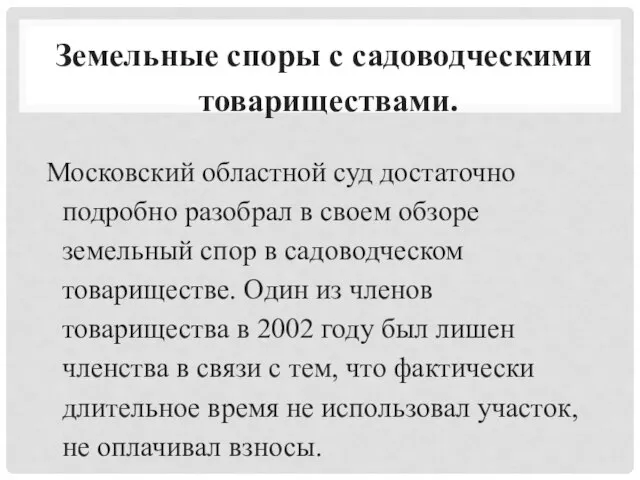 Земельные споры с садоводческими товариществами.

Московский областной суд достаточно подробно разобрал в своем обзоре земельный спор в садоводческом товариществе. Один из членов товарищества в 2002 году был лишен членства в связи с тем, что фактически длительное время не использовал участок, не оплачивал взносы.